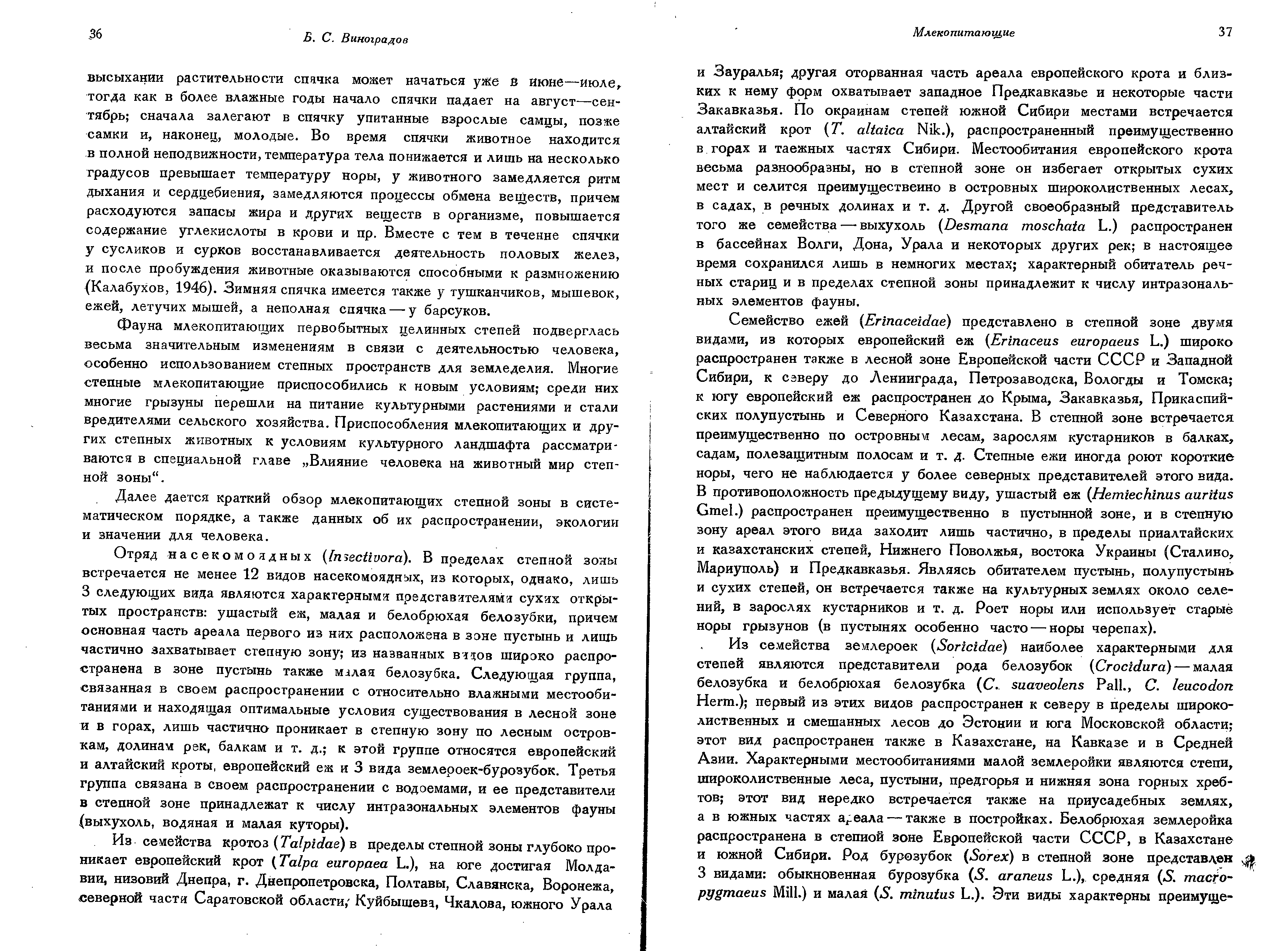 36

Б. С. Виноградов

высыхании растительности спячка может начаться уже в июне—июле, тогда как в более влажные годы начало спячки падает на август—сентябрь; сначала залегают в спячку упитанные взрослые самцы, позже самки и, наконец, молодые. Во время спячки животное находится в полной неподвижности, температура тела понижается и лишь на несколько градусов превышает температуру норы, у животного замедляется ритм дыхания и сердцебиения, замедляются процессы обмена веществ, причем расходуются запасы жира и других веществ в организме, повышается содержание углекислоты в крови и пр. Вместе с тем в течение спячки у сусликов и сурков восстанавливается деятельность половых желез, и после пробуждения животные оказываются способными к размножению (Калабухов, 1946). Зимняя спячка имеется также у тушканчиков, мышевок, ежей, летучих мышей, а неполная спячка — у барсуков.

Фауна млекопитающих первобытных целинных степей подверглась весьма значительным изменениям в связи с деятельностью человека, особенно использованием степных пространств для земледелия. Многие степные млекопитающие приспособились к новым условиям; среди них многие грызуны перешли на питание культурными растениями и стали вредителями сельского хозяйства. Приспособления млекопитающих и других степных животных к условиям культурного ландшафта рассматриваются в специальной главе „Влияние человека на животный мир степной зоны“.

Далее дается краткий обзор млекопитающих степной зоны в систематическом порядке, а также данных об их распространении, экологии и значении для человека.

Отряд насекомоядных (Insectivora). В пределах степной зоны встречается не менее 12 видов насекомоядных, из которых, однако, лишь 3 следующих вида являются характерными представителями сухих открытых пространств: ушастый еж, малая и белобрюхая белозубки, причем основная часть ареала первого из них расположена в зоне пустынь и лишь частично захватывает степную зону; из названных видов широко распространена в зоне пустынь также малая белозубка. Следующая группа, связанная в своем распространении с относительно влажными местообитаниями и находящая оптимальные условия существования в лесной зоне и в горах, лишь частично проникает в степную зону по лесным островкам, долинам рек, балкам и т. д.; к этой группе относятся европейский и алтайский кроты, европейский еж и 3 вида землероек-бурозубок. Третья группа связана в своем распространении с водоемами, и ее представители в степной зоне принадлежат к числу интразональных элементов фауны (выхухоль, водяная и малая куторы).

Из семейства кротов (Talpidae) в пределы степной зоны глубоко проникает европейский крот (Talpa europaea L.), на юге достигая Молдавии, низовий Днепра, г. Днепропетровска, Полтавы, Славянска, Воронежа, северной части Саратовской области, Куйбышева, Чкалова, южного Урала

Млекопитающие

37

и Зауралья; другая оторванная часть ареала европейского крота и близких к нему форм охватывает западное Предкавказье и некоторые части Закавказья. По окраинам степей южной Сибири местами встречается алтайский крот (T. altaica Nik.), распространенный преимущественно в горах и таежных частях Сибири. Местообитания европейского крота весьма разнообразны, но в степной зоне он избегает открытых сухих мест и селится преимущественно в островных широколиственных лесах, в садах, в речных долинах и т. д. Другой своеобразный представитель того же семейства — выхухоль (Desmana moschata L.) распространен в бассейнах Волги, Дона, Урала и некоторых других рек; в настоящее время сохранился лишь в немногих местах; характерный обитатель речных стариц и в пределах степной зоны принадлежит к числу интразональных элементов фауны.

Семейство ежей (Erinaceidae) представлено в степной зоне двумя видами, из которых европейский еж (Erinaceus europaeus L.) широко распространен также в лесной зоне Европейской части СССР и Западной Сибири, к северу до Ленинграда, Петрозаводска, Вологды и Томска; к югу европейский еж распространен до Крыма, Закавказья, Прикаспийских полупустынь и Северного Казахстана. В степной зоне встречается преимущественно по островным лесам, зарослям кустарников в балках, садам, полезащитным полосам и т. д. Степные ежи иногда роют короткие норы, чего не наблюдается у более северных представителей этого вида. В противоположность предыдущему виду, ушастый еж (Hemiechinus auritus Gmel.) распространен преимущественно в пустынной зоне, и в степную зону ареал этого вида заходит лишь частично, в пределы приалтайских и казахстанских степей, Нижнего Поволжья, востока Украины (Сталино, Мариуполь) и Предкавказья. Являясь обитателем пустынь, полупустынь и сухих степей, он встречается также на культурных землях около селений, в зарослях кустарников и т. д. Роет норы или использует старые норы грызунов (в пустынях особенно часто — норы черепах).

Из семейства землероек (Soricidae) наиболее характерными для степей являются представители рода белозубок (Crocidura) — малая белозубка и белобрюхая белозубка (C. suaveolens Pall., C. leucodon Herm.); первый из этих видов распространен к северу в пределы широколиственных и смешанных лесов до Эстонии и юга Московской области; этот вид распространен также в Казахстане, на Кавказе и в Средней Азии. Характерными местообитаниями малой землеройки являются степи, широколиственные леса, пустыни, предгорья и нижняя зона горных хребтов; этот вид нередко встречается также на приусадебных землях, а в южных частях ареала — также в постройках. Белобрюхая землеройка распространена в степной зоне Европейской части СССР, в Казахстане и южной Сибири. Род бурозубок (Sorex) в степной зоне представлен 3 видами: обыкновенная бурозубка (S. araneus L.), средняя (S. macropygmaeus Mill.) и малая (S. minutus L.). Эти виды характерны преимуще-